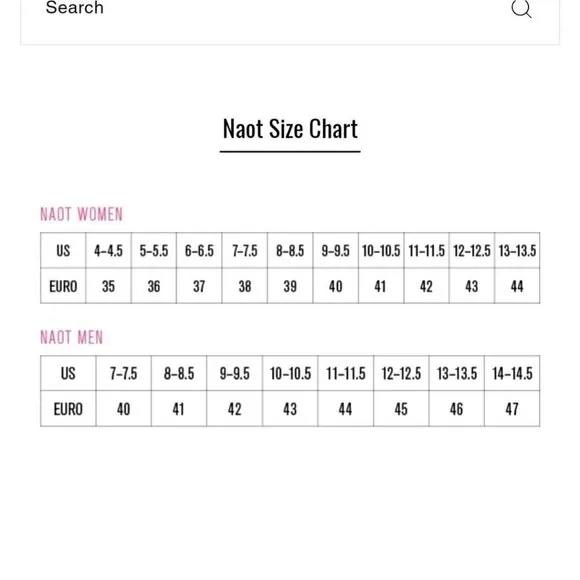 Search

Naot Size Chart

NAOT WOMEN

| US | 4-4.5 | 5-5.5 | 6-6.5 | 7-7.5 | 8-8.5 | 9-9.5 | 10-10.5 | 11-11.5 | 12-12.5 | 13-13.5 |
|---|---|---|---|---|---|---|---|---|---|---|
| EURO | 35 | 36 | 37 | 38 | 39 | 40 | 41 | 42 | 43 | 44 |

NAOT MEN

| US | 7-7.5 | 8-8.5 | 9-9.5 | 10-10.5 | 11-11.5 | 12-12.5 | 13-13.5 | 14-14.5 |
|---|---|---|---|---|---|---|---|---|
| EURO | 40 | 41 | 42 | 43 | 44 | 45 | 46 | 47 |